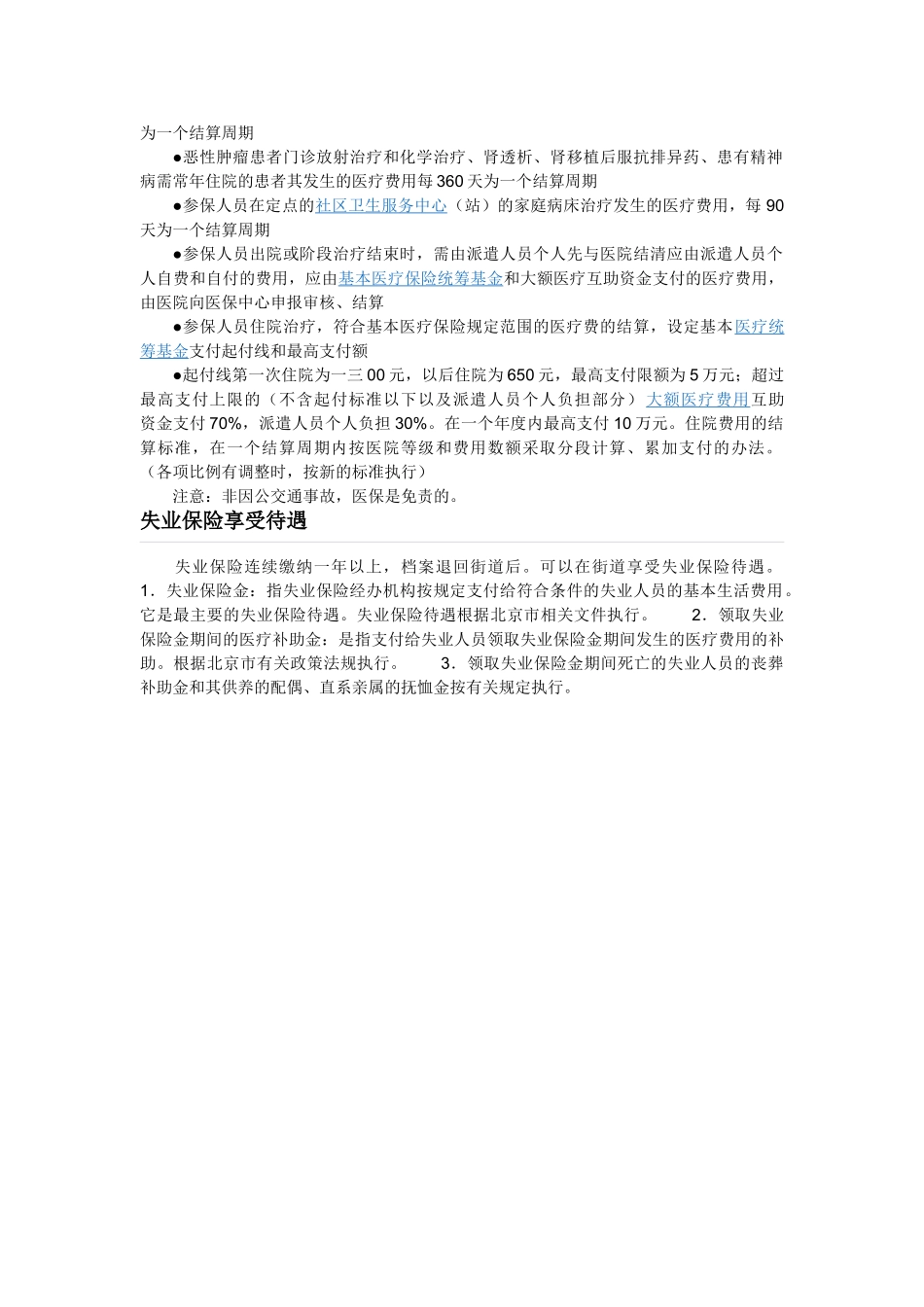 为一个结算周期

●恶性肿瘤患者门诊放射治疗和化学治疗、肾透析、肾移植后服抗排异药、患有精神病需常年住院的患者其发生的医疗费用每360天为一个结算周期

●参保人员在定点的社区卫生服务中心（站）的家庭病床治疗发生的医疗费用，每90天为一个结算周期

●参保人员出院或阶段治疗结束时，需由派遣人员个人先与医院结清应由派遣人员个人自费和自付的费用，应由基本医疗保险统筹基金和大额医疗互助资金支付的医疗费用，由医院向医保中心申报审核、结算

●参保人员住院治疗，符合基本医疗保险规定范围的医疗费的结算，设定基本医疗统筹基金支付起付线和最高支付额

●起付线第一次住院为一三00元，以后住院为650元，最高支付限额为5万元；超过最高支付上限的（不含起付标准以下以及派遣人员个人负担部分）大额医疗费用互助资金支付70%，派遣人员个人负担30%。在一个年度内最高支付10万元。住院费用的结算标准，在一个结算周期内按医院等级和费用数额采取分段计算、累加支付的办法。（各项比例有调整时，按新的标准执行）

注意：非因公交通事故，医保是免责的。

失业保险享受待遇

失业保险连续缴纳一年以上，档案退回街道后。可以在街道享受失业保险待遇。1．失业保险金：指失业保险经办机构按规定支付给符合条件的失业人员的基本生活费用。它是最主要的失业保险待遇。失业保险待遇根据北京市相关文件执行。 2．领取失业保险金期间的医疗补助金：是指支付给失业人员领取失业保险金期间发生的医疗费用的补助。根据北京市有关政策法规执行。 3．领取失业保险金期间死亡的失业人员的丧葬补助金和其供养的配偶、直系亲属的抚恤金按有关规定执行。